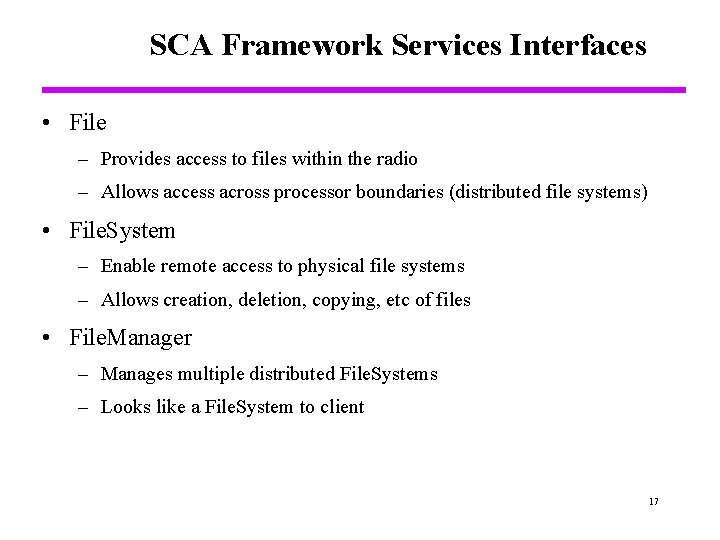 SCA Framework Services Interfaces

• File
– Provides access to files within the radio
– Allows access across processor boundaries (distributed file systems)

• FileSystem
– Enable remote access to physical file systems
– Allows creation, deletion, copying, etc of files

• FileManager
– Manages multiple distributed FileSystems
– Looks like a FileSystem to client

17